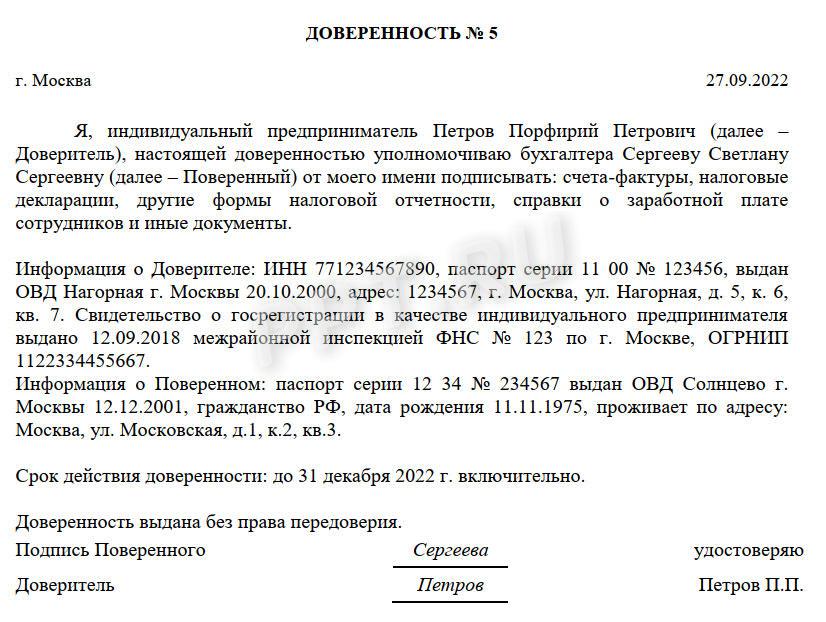 ДОВЕРЕННОСТЬ № 5

г. Москва 27.09.2022

Я, индивидуальный предприниматель Петров Порфирий Петрович (далее – Доверитель), настоящей доверенностью уполномочиваю бухгалтера Сергееву Светлану Сергеевну (далее – Поверенный) от моего имени подписывать: счета-фактуры, налоговые декларации, другие формы налоговой отчетности, справки о заработной плате сотрудников и иные документы.

Информация о Доверителе: ИНН 771234567890, паспорт серии 11 00 № 123456, выдан ОВД Нагорная г. Москвы 20.10.2000, адрес: 1234567, г. Москва, ул. Нагорная, д. 5, к. 6, кв. 7. Свидетельство о госрегистрации в качестве индивидуального предпринимателя выдано 12.09.2018 межрайонной инспекцией ФНС № 123 по г. Москве, ОГРНИП 1122334455667.
Информация о Поверенном: паспорт серии 12 34 № 234567 выдан ОВД Солнцево г. Москвы 12.12.2001, гражданство РФ, дата рождения 11.11.1975, проживает по адресу: Москва, ул. Московская, д.1, к.2, кв.3.

Срок действия доверенности: до 31 декабря 2022 г. включительно.

Доверенность выдана без права передоверия.
Подпись Поверенного Сергеева удостоверяю
Доверитель Петров Петров П.П.